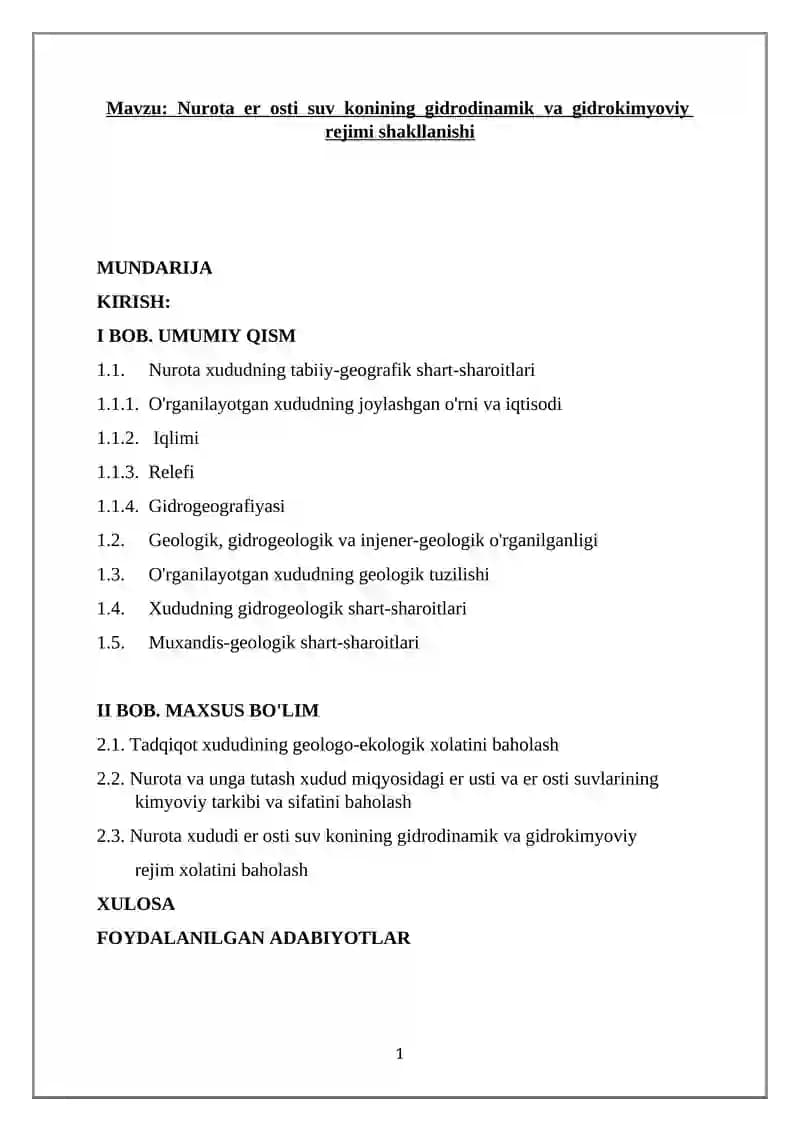 Mavzu: Nurota er osti suv konining gidrodinamik va gidrokimyoviy rejimi shakllanishi

MUNDARIJA

KIRISH:

I BOB. UMUMIY QISM

1.1. Nurota xududning tabiiy-geografik shart-sharoitlari

1.1.1. O'rganilayotgan xududning joylashgan o'rni va iqtisodi

1.1.2. Iqlimi

1.1.3. Relefi

1.1.4. Gidrogeografiyasi

1.2. Geologik, gidrogeologik va injener-geologik o'rganilganligi

1.3. O'rganilayotgan xududning geologik tuzilishi

1.4. Xududning gidrogeologik shart-sharoitlari

1.5. Muxandis-geologik shart-sharoitlari

II BOB. MAXSUS BO'LIM

2.1. Tadqiqot xududining geologo-ekologik xolatini baholash

2.2. Nurota va unga tutash xudud miqyosidagi er usti va er osti suvlarining kimyoviy tarkibi va sifatini baholash

2.3. Nurota xududi er osti suv konining gidrodinamik va gidrokimyoviy rejim xolatini baholash

XULOSA

FOYDALANILGAN ADABIYOTLAR

1